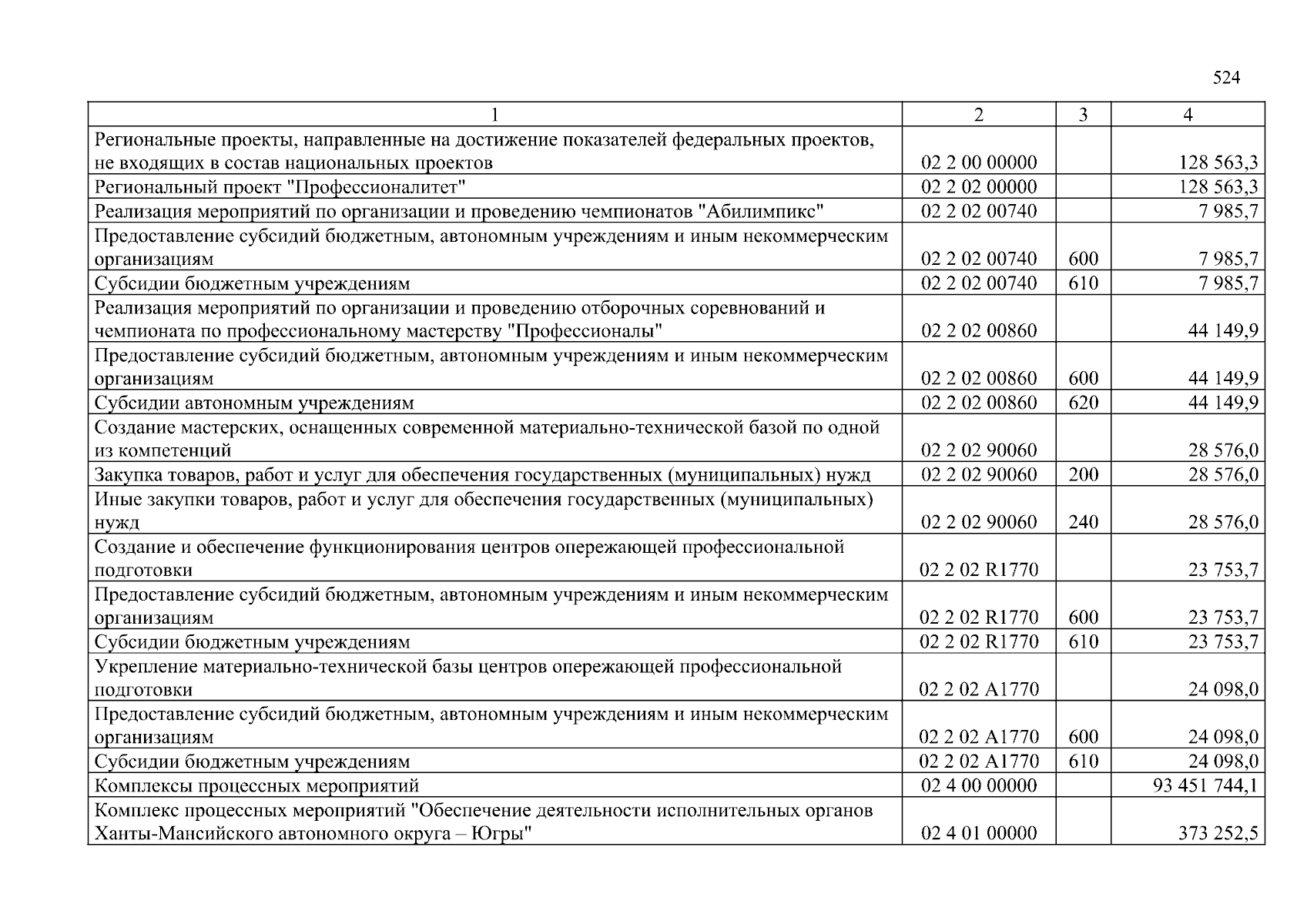 524

| 1 | 2 | 3 | 4 |
|---|---|---|---|
| Региональные проекты, направленные на достижение показателей федеральных проектов, не входящих в состав национальных проектов | 02 2 00 00000 | | 128 563,3 |
| Региональный проект "Профессионалитет" | 02 2 02 00000 | | 128 563,3 |
| Реализация мероприятий по организации и проведению чемпионатов "Абилимпикс" | 02 2 02 00740 | | 7 985,7 |
| Предоставление субсидий бюджетным, автономным учреждениям и иным некоммерческим организациям | 02 2 02 00740 | 600 | 7 985,7 |
| Субсидии бюджетным учреждениям | 02 2 02 00740 | 610 | 7 985,7 |
| Реализация мероприятий по организации и проведению отборочных соревнований и чемпионата по профессиональному мастерству "Профессионалы" | 02 2 02 00860 | | 44 149,9 |
| Предоставление субсидий бюджетным, автономным учреждениям и иным некоммерческим организациям | 02 2 02 00860 | 600 | 44 149,9 |
| Субсидии автономным учреждениям | 02 2 02 00860 | 620 | 44 149,9 |
| Создание мастерских, оснащенных современной материально-технической базой по одной из компетенций | 02 2 02 90060 | | 28 576,0 |
| Закупка товаров, работ и услуг для обеспечения государственных (муниципальных) нужд | 02 2 02 90060 | 200 | 28 576,0 |
| Иные закупки товаров, работ и услуг для обеспечения государственных (муниципальных) нужд | 02 2 02 90060 | 240 | 28 576,0 |
| Создание и обеспечение функционирования центров опережающей профессиональной подготовки | 02 2 02 R1770 | | 23 753,7 |
| Предоставление субсидий бюджетным, автономным учреждениям и иным некоммерческим организациям | 02 2 02 R1770 | 600 | 23 753,7 |
| Субсидии бюджетным учреждениям | 02 2 02 R1770 | 610 | 23 753,7 |
| Укрепление материально-технической базы центров опережающей профессиональной подготовки | 02 2 02 A1770 | | 24 098,0 |
| Предоставление субсидий бюджетным, автономным учреждениям и иным некоммерческим организациям | 02 2 02 A1770 | 600 | 24 098,0 |
| Субсидии бюджетным учреждениям | 02 2 02 A1770 | 610 | 24 098,0 |
| Комплексы процессных мероприятий | 02 4 00 00000 | | 93 451 744,1 |
| Комплекс процессных мероприятий "Обеспечение деятельности исполнительных органов Ханты-Мансийского автономного округа – Югры" | 02 4 01 00000 | | 373 252,5 |